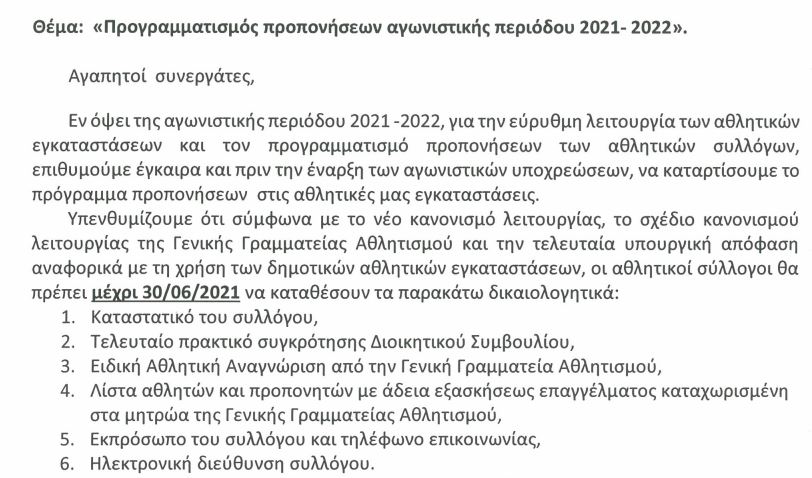 Θέμα: «Προγραμματισμός προπονήσεων αγωνιστικής περιόδου 2021- 2022».

Αγαπητοί συνεργάτες,

Εν όψει της αγωνιστικής περιόδου 2021 -2022, για την εύρυθμη λειτουργία των αθλητικών εγκαταστάσεων και τον προγραμματισμό προπονήσεων των αθλητικών συλλόγων, επιθυμούμε έγκαιρα και πριν την έναρξη των αγωνιστικών υποχρεώσεων, να καταρτίσουμε το πρόγραμμα προπονήσεων στις αθλητικές μας εγκαταστάσεις.

Υπενθυμίζουμε ότι σύμφωνα με το νέο κανονισμό λειτουργίας, το σχέδιο κανονισμού λειτουργίας της Γενικής Γραμματείας Αθλητισμού και την τελευταία υπουργική απόφαση αναφορικά με τη χρήση των δημοτικών αθλητικών εγκαταστάσεων, οι αθλητικοί σύλλογοι θα πρέπει μέχρι 30/06/2021 να καταθέσουν τα παρακάτω δικαιολογητικά:
1. Καταστατικό του συλλόγου,
2. Τελευταίο πρακτικό συγκρότησης Διοικητικού Συμβουλίου,
3. Ειδική Αθλητική Αναγνώριση από την Γενική Γραμματεία Αθλητισμού,
4. Λίστα αθλητών και προπονητών με άδεια εξασκήσεως επαγγέλματος καταχωρισμένη στα μητρώα της Γενικής Γραμματείας Αθλητισμού,
5. Εκπρόσωπο του συλλόγου και τηλέφωνο επικοινωνίας,
6. Ηλεκτρονική διεύθυνση συλλόγου.